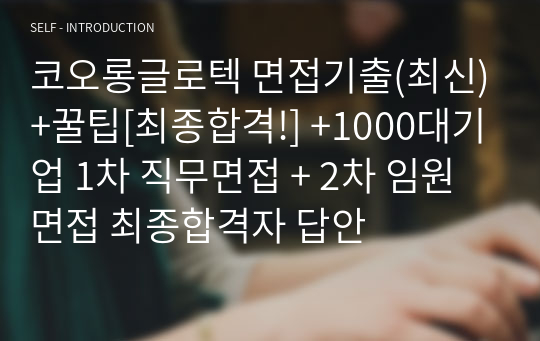 SELF - INTRODUCTION

코오롱글로텍 면접기출(최신)+꿀팁[최종합격!] +1000대기업 1차 직무면접 + 2차 임원면접 최종합격자 답안